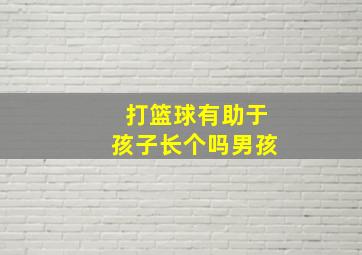 打篮球有助于
孩子长个吗男孩